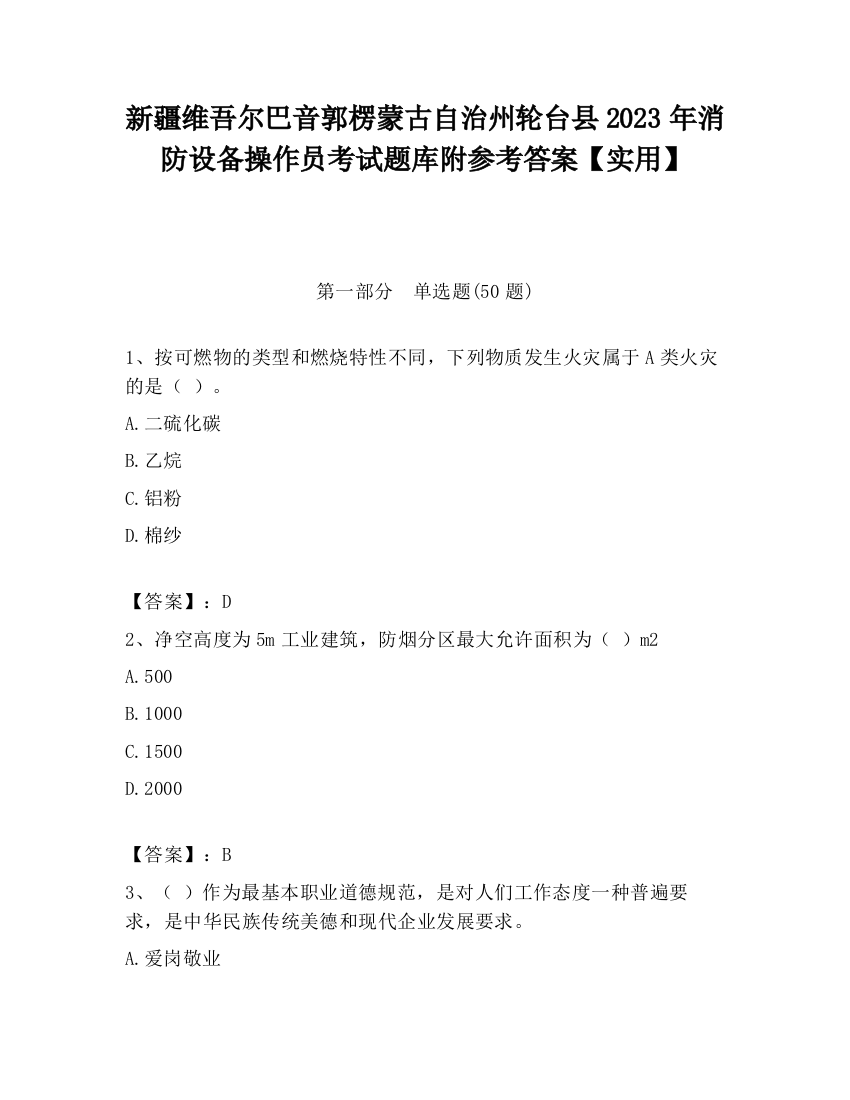 新疆维吾尔巴音郭楞蒙古自治州轮台县2023年消防设备操作员考试题库附参考答案【实用】

第一部分　单选题(50题)

1、按可燃物的类型和燃烧特性不同，下列物质发生火灾属于A类火灾的是（ ）。

A.二硫化碳

B.乙烷

C.铝粉

D.棉纱

【答案】：D

2、净空高度为5m工业建筑，防烟分区最大允许面积为（ ）m2

A.500

B.1000

C.1500

D.2000

【答案】：B

3、（ ）作为最基本职业道德规范，是对人们工作态度一种普遍要求，是中华民族传统美德和现代企业发展要求。

A.爱岗敬业